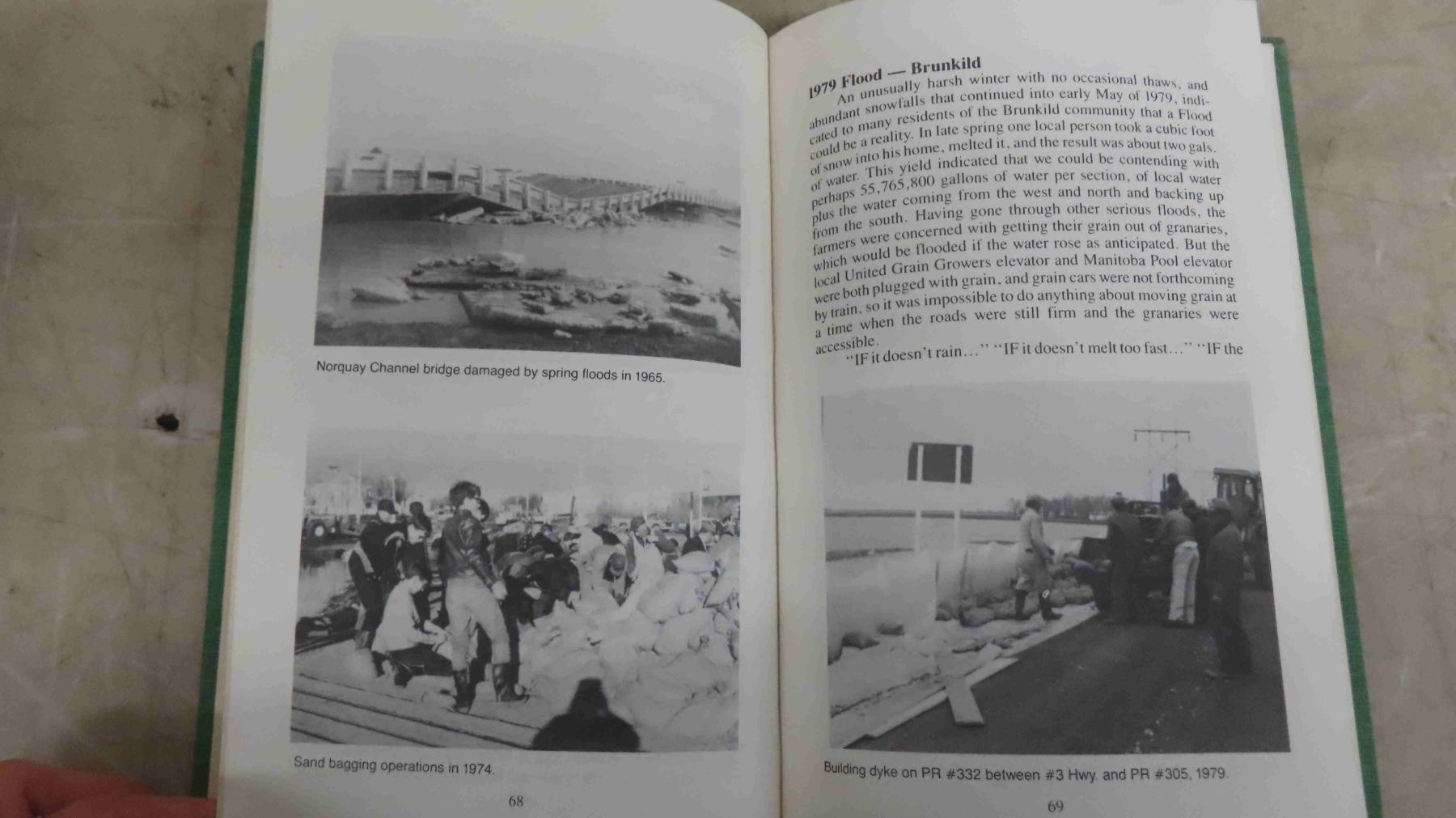 Norquay Channel bridge damaged by spring floods in 1965.

Sand bagging operations in 1974.

68

1979 Flood — Brunkild

An unusually harsh winter with no occasional thaws, and abundant snowfalls that continued into early May of 1979, indicated to many residents of the Brunkild community that a Flood could be a reality. In late spring one local person took a cubic foot of snow into his home, melted it, and the result was about two gals. of water. This yield indicated that we could be contending with perhaps 55,765,800 gallons of water per section, of local water plus the water coming from the west and north and backing up from the south. Having gone through other serious floods, the farmers were concerned with getting their grain out of granaries, which would be flooded if the water rose as anticipated. But the local United Grain Growers elevator and Manitoba Pool elevator were both plugged with grain, and grain cars were not forthcoming by train, so it was impossible to do anything about moving grain at a time when the roads were still firm and the granaries were accessible.

"IF it doesn't rain..." "IF it doesn't melt too fast..." "IF the

Building dyke on PR #332 between #3 Hwy. and PR #305, 1979.

69